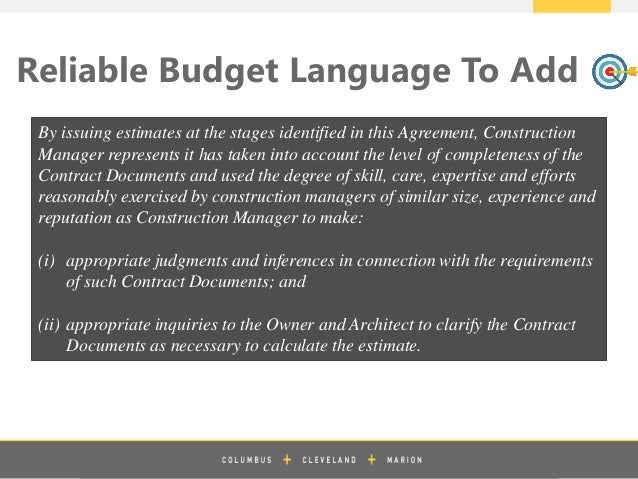 Reliable Budget Language To Add

By issuing estimates at the stages identified in this Agreement, Construction Manager represents it has taken into account the level of completeness of the Contract Documents and used the degree of skill, care, expertise and efforts reasonably exercised by construction managers of similar size, experience and reputation as Construction Manager to make:

(i) appropriate judgments and inferences in connection with the requirements of such Contract Documents; and

(ii) appropriate inquiries to the Owner and Architect to clarify the Contract Documents as necessary to calculate the estimate.

COLUMBUS + CLEVELAND + MARION